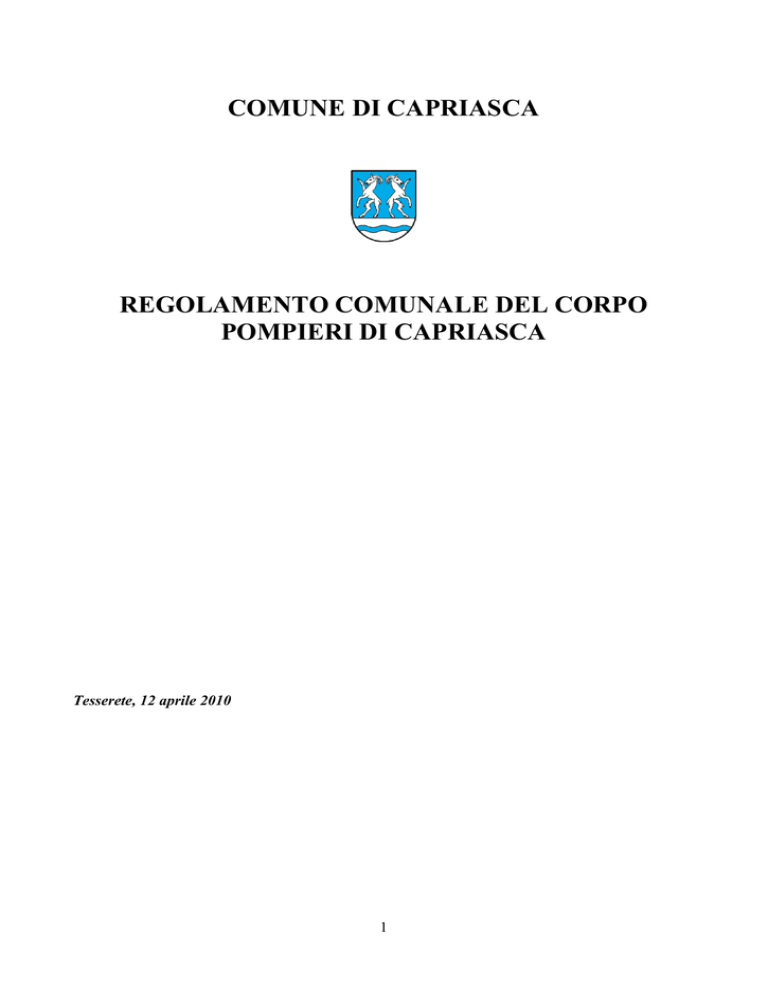 COMUNE DI CAPRIASCA

REGOLAMENTO COMUNALE DEL CORPO POMPIERI DI CAPRIASCA

Tesserete, 12 aprile 2010

1